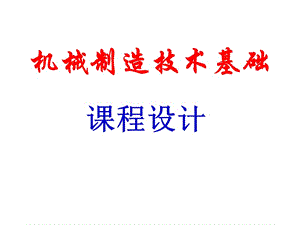 机械制造技术基础

课程设计